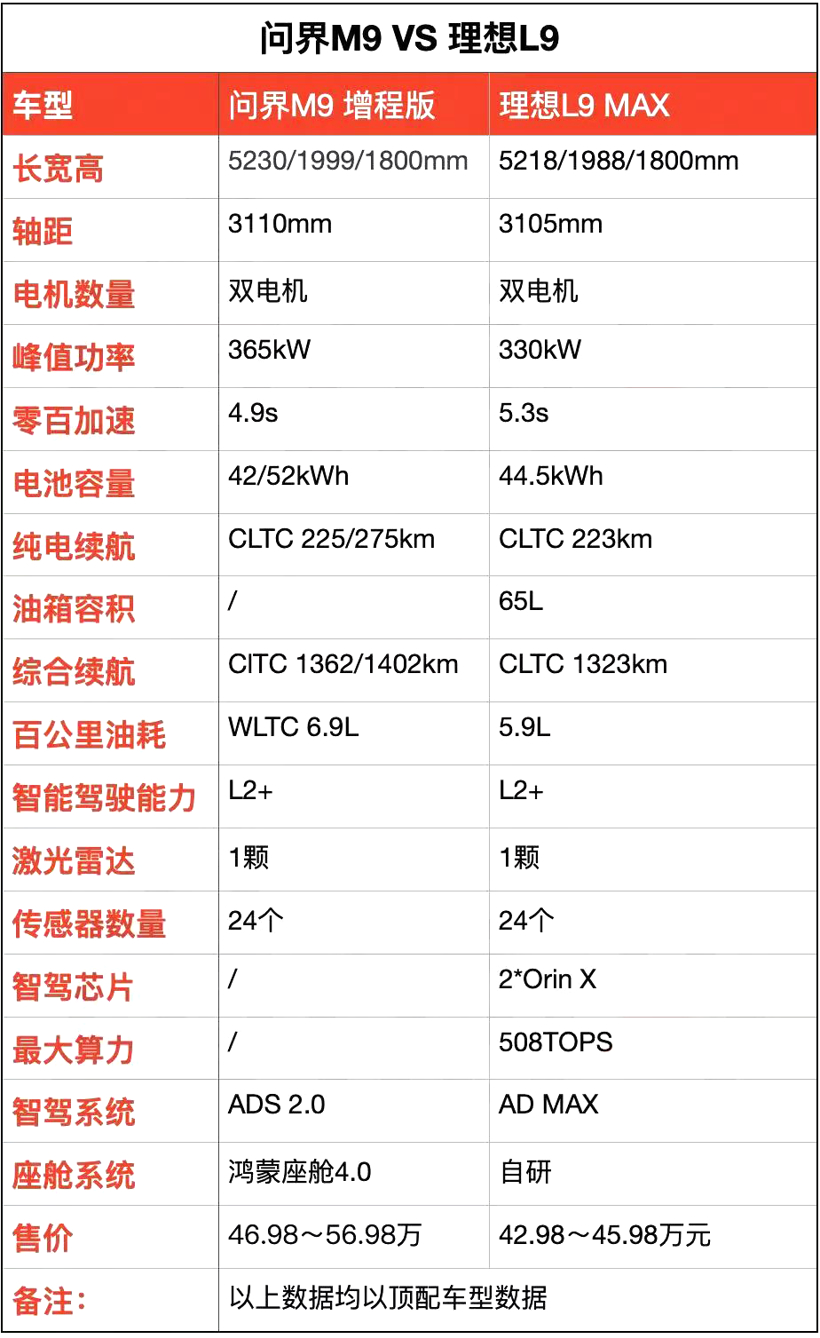 问界M9 VS 理想L9

| 车型 | 问界M9 增程版 | 理想L9 MAX |
|---|---|---|
| 长宽高 | 5230/1999/1800mm | 5218/1988/1800mm |
| 轴距 | 3110mm | 3105mm |
| 电机数量 | 双电机 | 双电机 |
| 峰值功率 | 365kW | 330kW |
| 零百加速 | 4.9s | 5.3s |
| 电池容量 | 42/52kWh | 44.5kWh |
| 纯电续航 | CLTC 225/275km | CLTC 223km |
| 油箱容积 | / | 65L |
| 综合续航 | ClTC 1362/1402km | CLTC 1323km |
| 百公里油耗 | WLTC 6.9L | 5.9L |
| 智能驾驶能力 | L2+ | L2+ |
| 激光雷达 | 1颗 | 1颗 |
| 传感器数量 | 24个 | 24个 |
| 智驾芯片 | / | 2*Orin X |
| 最大算力 | / | 508TOPS |
| 智驾系统 | ADS 2.0 | AD MAX |
| 座舱系统 | 鸿蒙座舱4.0 | 自研 |
| 售价 | 46.98～56.98万 | 42.98～45.98万元 |
| 备注： | 以上数据均以顶配车型数据 | |